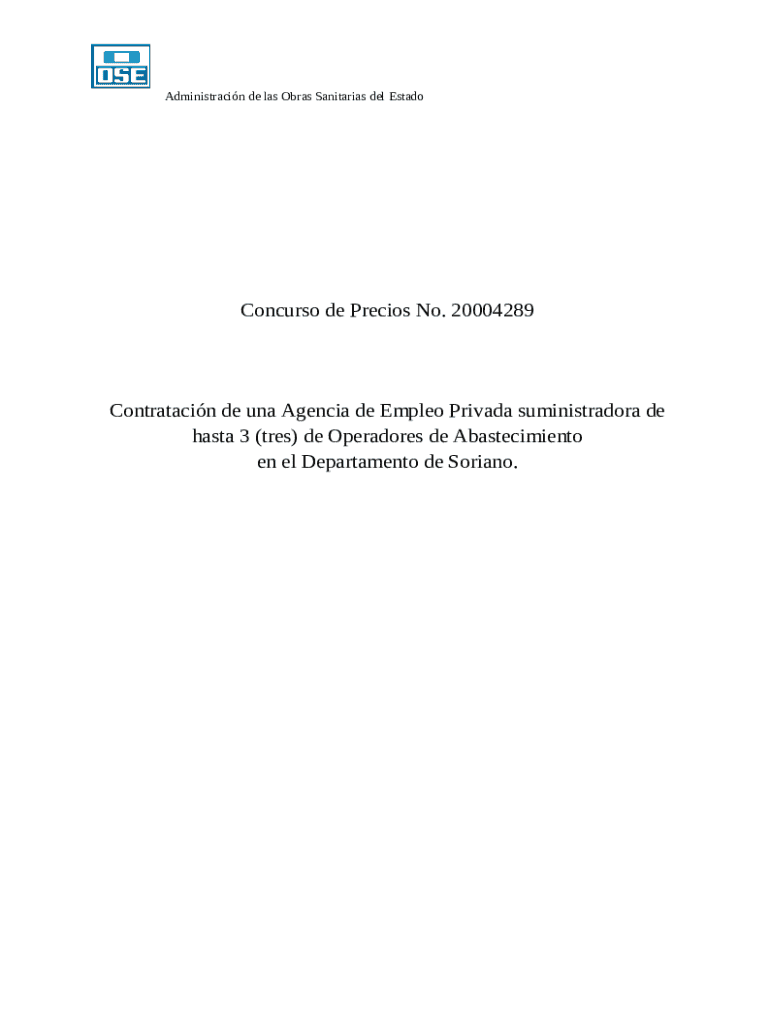 OSE

Administración de las Obras Sanitarias del Estado

Concurso de Precios No. 20004289

Contratación de una Agencia de Empleo Privada suministradora de hasta 3 (tres) de Operadores de Abastecimiento en el Departamento de Soriano.